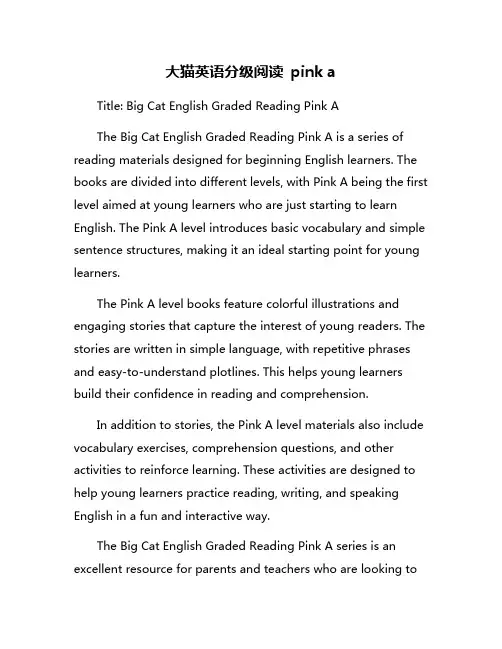 大猫英语分级阅读 pink a

Title: Big Cat English Graded Reading Pink A

The Big Cat English Graded Reading Pink A is a series of reading materials designed for beginning English learners. The books are divided into different levels, with Pink A being the first level aimed at young learners who are just starting to learn English. The Pink A level introduces basic vocabulary and simple sentence structures, making it an ideal starting point for young learners.

The Pink A level books feature colorful illustrations and engaging stories that capture the interest of young readers. The stories are written in simple language, with repetitive phrases and easy-to-understand plotlines. This helps young learners build their confidence in reading and comprehension.

In addition to stories, the Pink A level materials also include vocabulary exercises, comprehension questions, and other activities to reinforce learning. These activities are designed to help young learners practice reading, writing, and speaking English in a fun and interactive way.

The Big Cat English Graded Reading Pink A series is an excellent resource for parents and teachers who are looking to